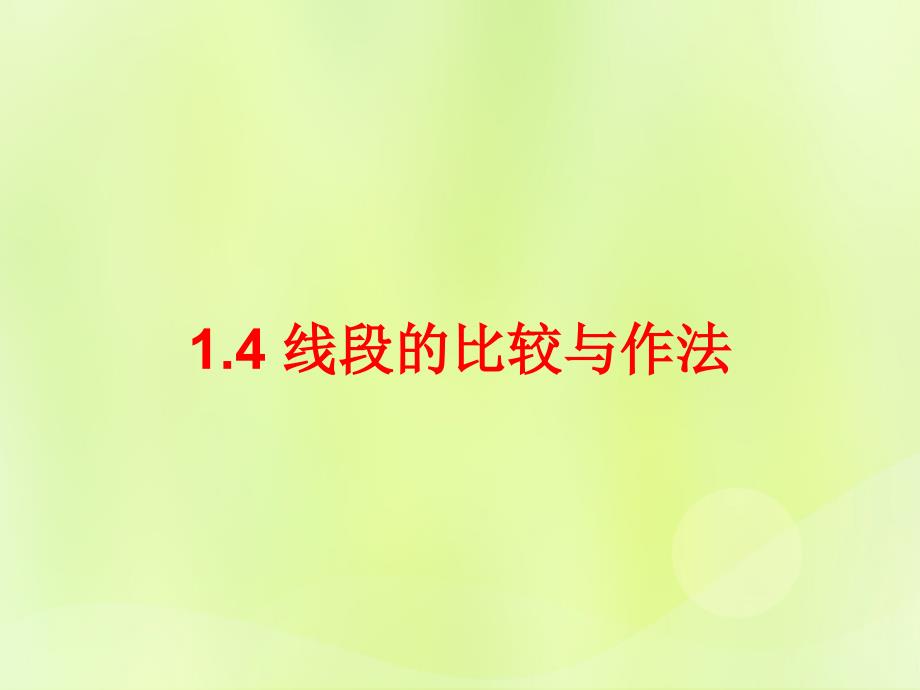 1.4 线段的比较与作法